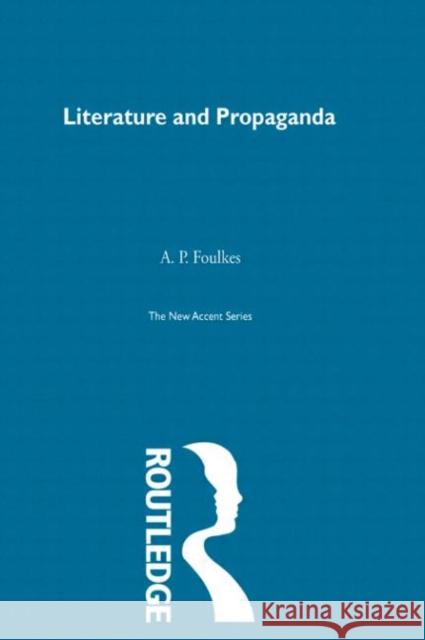 Literature and Propaganda

A. P. Foulkes

The New Accent Series

ROUTLEDGE